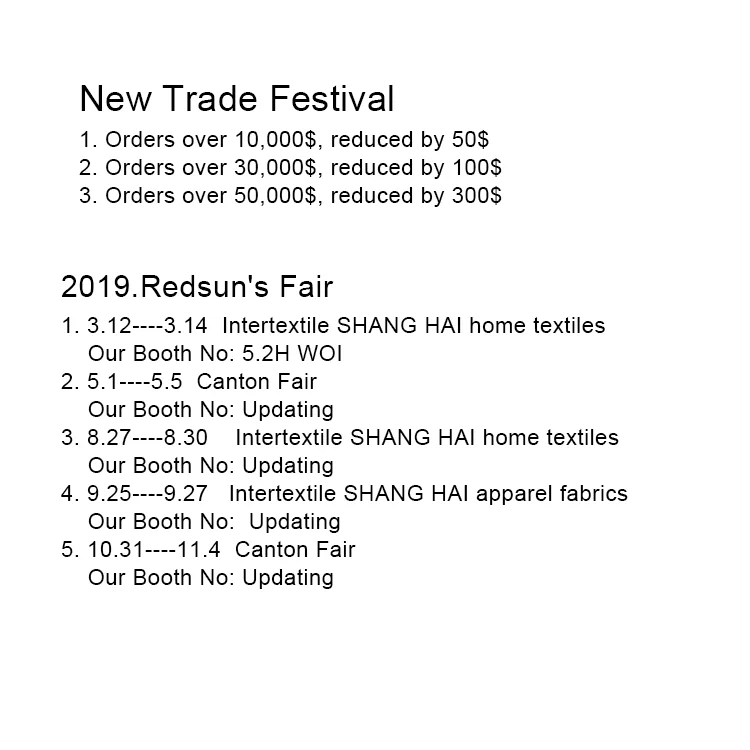 New Trade Festival

1. Orders over 10,000\$, reduced by 50\$
2. Orders over 30,000\$, reduced by 100\$
3. Orders over 50,000\$, reduced by 300\$

2019.Redsun's Fair

1. 3.12----3.14 Intertextile SHANG HAI home textiles
Our Booth No: 5.2H WOI
2. 5.1----5.5 Canton Fair
Our Booth No: Updating
3. 8.27----8.30 Intertextile SHANG HAI home textiles
Our Booth No: Updating
4. 9.25----9.27 Intertextile SHANG HAI apparel fabrics
Our Booth No: Updating
5. 10.31----11.4 Canton Fair
Our Booth No: Updating